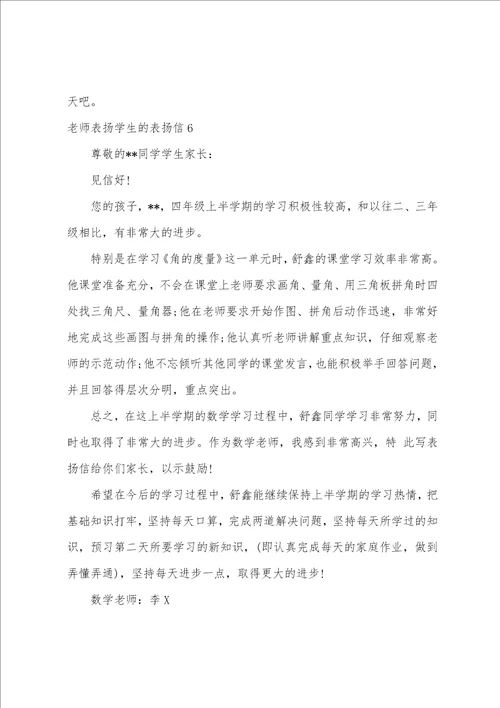 天吧。

老师表扬学生的表扬信 6

尊敬的**同学学生家长：

见信好！

您的孩子，**，四年级上半学期的学习积极性较高，和以往二、三年级相比，有非常大的进步。

特别是在学习《角的度量》这一单元时，舒鑫的课堂学习效率非常高。他课堂准备充分，不会在课堂上老师要求画角、量角、用三角板拼角时四处找三角尺、量角器；他在老师要求开始作图、拼角后动作迅速，非常好地完成这些画图与拼角的操作；他认真听老师讲解重点知识，仔细观察老师的示范动作；他不忘倾听其他同学的课堂发言，也能积极举手回答问题，并且回答得层次分明，重点突出。

总之，在这上半学期的数学学习过程中，舒鑫同学学习非常努力，同时也取得了非常大的进步。作为数学老师，我感到非常高兴，特 此写表扬信给你们家长，以示鼓励！

希望在今后的学习过程中，舒鑫能继续保持上半学期的学习热情，把基础知识打牢，坚持每天口算，完成两道解决问题，坚持每天所学过的知识，预习第二天所要学习的新知识，（即认真完成每天的家庭作业，做到弄懂弄通），坚持每天进步一点，取得更大的进步！

数学老师：李 X